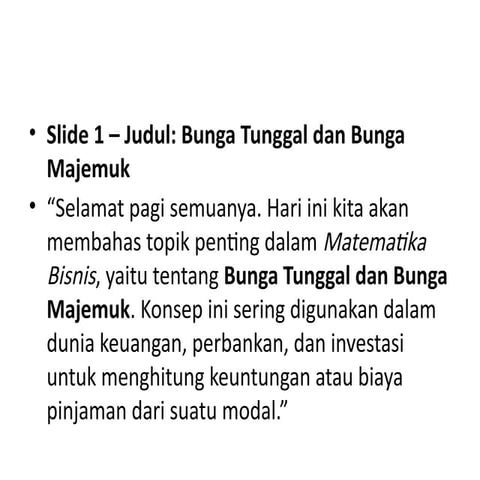 • Slide 1 – Judul: Bunga Tunggal dan Bunga Majemuk

• “Selamat pagi semuanya. Hari ini kita akan membahas topik penting dalam Matematika Bisnis, yaitu tentang Bunga Tunggal dan Bunga Majemuk. Konsep ini sering digunakan dalam dunia keuangan, perbankan, dan investasi untuk menghitung keuntungan atau biaya pinjaman dari suatu modal.”